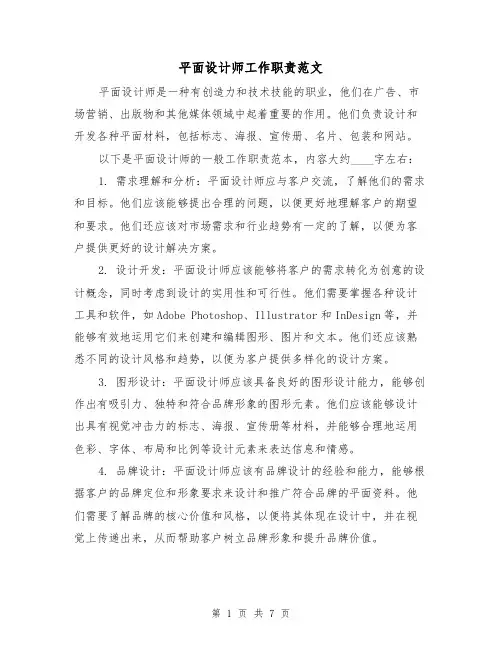 平面设计师工作职责范文

平面设计师是一种有创造力和技术技能的职业，他们在广告、市场营销、出版物和其他媒体领域中起着重要的作用。他们负责设计和开发各种平面材料，包括标志、海报、宣传册、名片、包装和网站。

以下是平面设计师的一般工作职责范本，内容大约____字左右：

1. 需求理解和分析：平面设计师应与客户交流，了解他们的需求和目标。他们应该能够提出合理的问题，以便更好地理解客户的期望和要求。他们还应该对市场需求和行业趋势有一定的了解，以便为客户提供更好的设计解决方案。

2. 设计开发：平面设计师应该能够将客户的需求转化为创意的设计概念，同时考虑到设计的实用性和可行性。他们需要掌握各种设计工具和软件，如Adobe Photoshop、Illustrator和InDesign等，并能够有效地运用它们来创建和编辑图形、图片和文本。他们还应该熟悉不同的设计风格和趋势，以便为客户提供多样化的设计方案。

3. 图形设计：平面设计师应该具备良好的图形设计能力，能够创作出有吸引力、独特和符合品牌形象的图形元素。他们应该能够设计出具有视觉冲击力的标志、海报、宣传册等材料，并能够合理地运用色彩、字体、布局和比例等设计元素来表达信息和情感。

4. 品牌设计：平面设计师应该有品牌设计的经验和能力，能够根据客户的品牌定位和形象要求来设计和推广符合品牌的平面资料。他们需要了解品牌的核心价值和风格，以便将其体现在设计中，并在视觉上传递出来，从而帮助客户树立品牌形象和提升品牌价值。

第 1 页 共 7 页